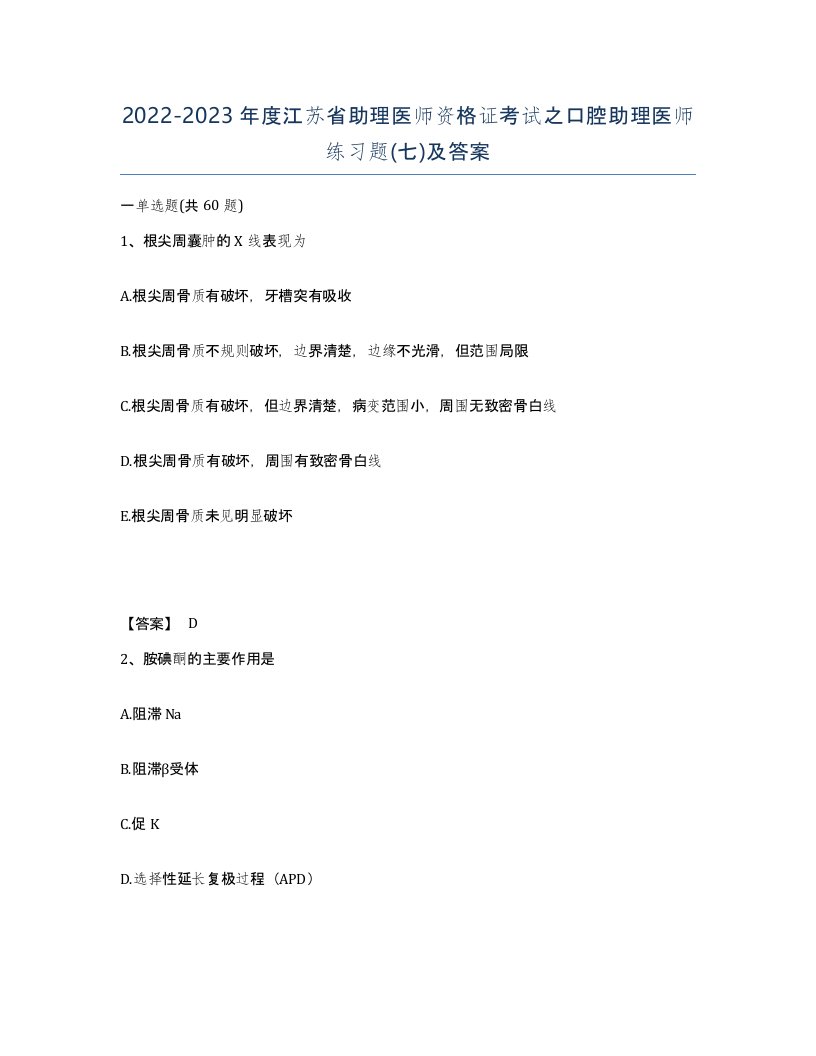 2022-2023年度江苏省助理医师资格证考试之口腔助理医师练习题(七)及答案

一单选题(共60题)

1、根尖周囊肿的X线表现为

A.根尖周骨质有破坏，牙槽突有吸收

B.根尖周骨质不规则破坏，边界清楚，边缘不光滑，但范围局限

C.根尖周骨质有破坏，但边界清楚，病变范围小，周围无致密骨白线

D.根尖周骨质有破坏，周围有致密骨白线

E.根尖周骨质未见明显破坏

【答案】 D

2、胺碘酮的主要作用是

A.阻滞Na

B.阻滞β受体

C.促K

D.选择性延长复极过程（APD）